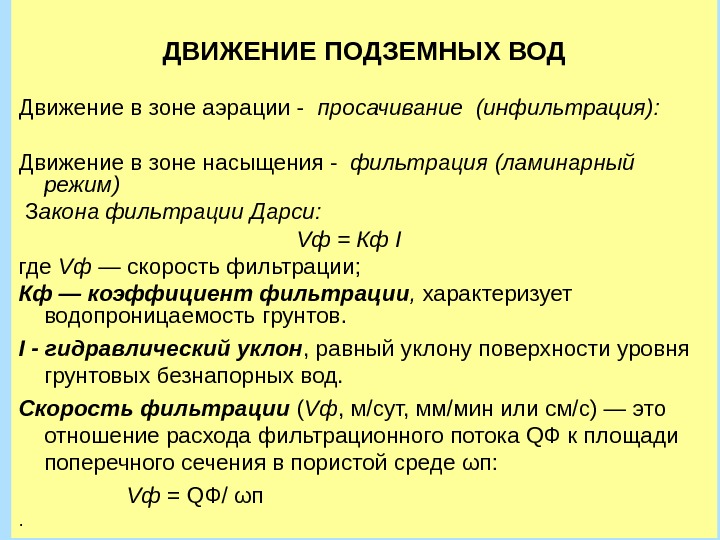 ДВИЖЕНИЕ ПОДЗЕМНЫХ ВОД

Движение в зоне аэрации - просачивание (инфильтрация):

Движение в зоне насыщения - фильтрация (ламинарный режим)

Закона фильтрации Дарси:

Vф = Кф I

где Vф — скорость фильтрации;

Кф — коэффициент фильтрации, характеризует водопроницаемость грунтов.

I - гидравлический уклон, равный уклону поверхности уровня грунтовых безнапорных вод.

Скорость фильтрации (Vф, м/сут, мм/мин или см/с) — это отношение расхода фильтрационного потока QФ к площади поперечного сечения в пористой среде ωп:

Vф = QФ/ ωп

.